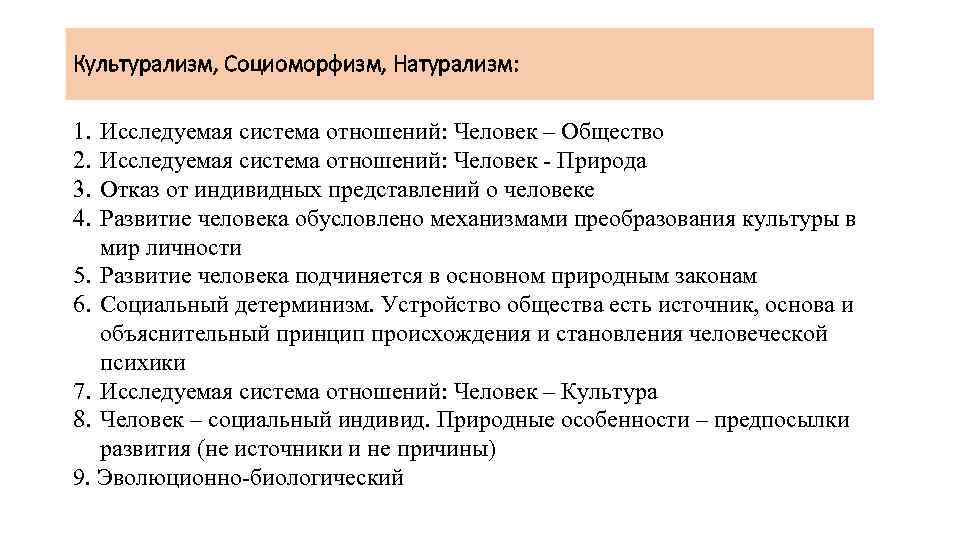 Культурализм, Социоморфизм, Натурализм:

1. Исследуемая система отношений: Человек – Общество
2. Исследуемая система отношений: Человек - Природа
3. Отказ от индивидных представлений о человеке
4. Развитие человека обусловлено механизмами преобразования культуры в мир личности
5. Развитие человека подчиняется в основном природным законам
6. Социальный детерминизм. Устройство общества есть источник, основа и объяснительный принцип происхождения и становления человеческой психики
7. Исследуемая система отношений: Человек – Культура
8. Человек – социальный индивид. Природные особенности – предпосылки развития (не источники и не причины)
9. Эволюционно-биологический